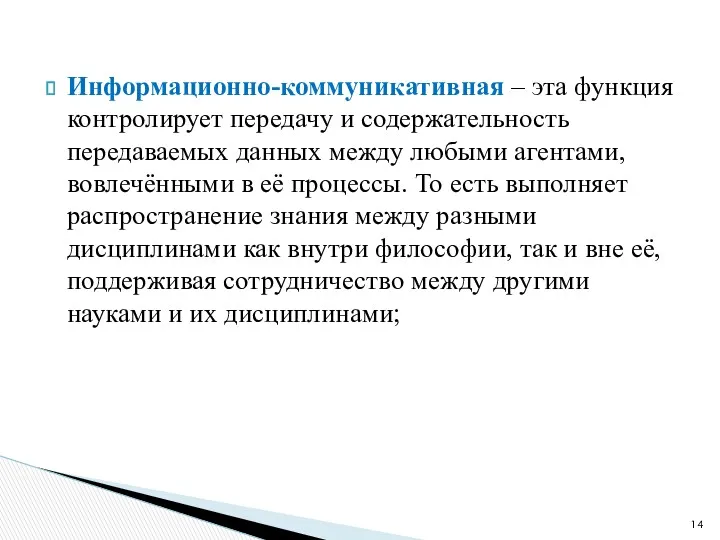 Информационно-коммуникативная – эта функция контролирует передачу и содержательность передаваемых данных между любыми агентами, вовлечёнными в её процессы. То есть выполняет распространение знания между разными дисциплинами как внутри философии, так и вне её, поддерживая сотрудничество между другими науками и их дисциплинами;

14